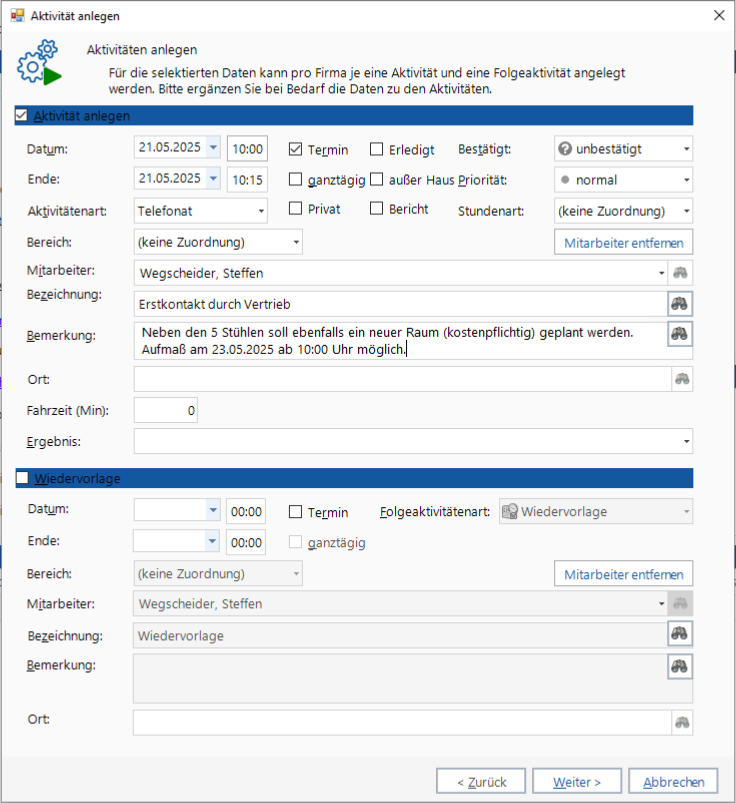 Aktivität anlegen

Aktivitäten anlegen
Für die selektierten Daten kann pro Firma je eine Aktivität und eine Folgeaktivität angelegt werden. Bitte ergänzen Sie bei Bedarf die Daten zu den Aktivitäten.

Aktivität anlegen

Datum: 21.05.2025 10:00 Termin Erledigt Bestätigt: unbestätigt
Ende: 21.05.2025 10:15 ganztägig außer Haus Priorität: normal
Aktivitätenart: Telefonat Privat Bericht Stundenart: (keine Zuordnung)
Bereich: (keine Zuordnung) Mitarbeiter entfernen
Mitarbeiter: Wegscheider, Steffen
Bezeichnung: Erstkontakt durch Vertrieb
Bemerkung: Neben den 5 Stühlen soll ebenfalls ein neuer Raum (kostenpflichtig) geplant werden. Aufmaß am 23.05.2025 ab 10:00 Uhr möglich.
Ort:
Fahrzeit (Min): 0
Ergebnis:

Wiedervorlage

Datum: 00:00 Termin Folgeaktivitätenart: Wiedervorlage
Ende: 00:00 ganztägig
Bereich: (keine Zuordnung) Mitarbeiter entfernen
Mitarbeiter: Wegscheider, Steffen
Bezeichnung: Wiedervorlage
Bemerkung:
Ort:

< Zurück Weiter > Abbrechen